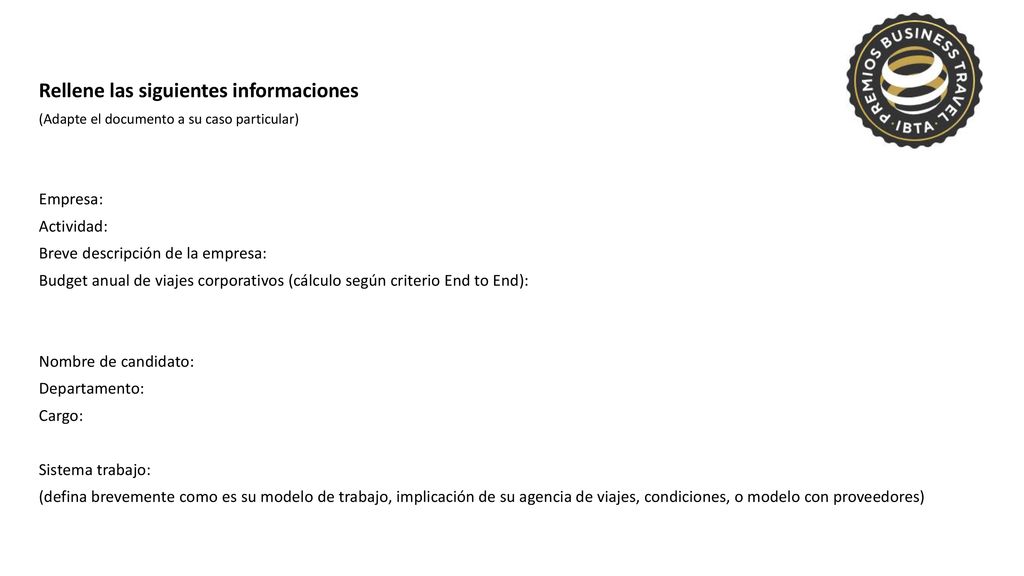 PREMIOS BUSINESS TRAVEL
· IBTA ·

Rellene las siguientes informaciones
(Adapte el documento a su caso particular)

Empresa:
Actividad:
Breve descripción de la empresa:
Budget anual de viajes corporativos (cálculo según criterio End to End):

Nombre de candidato:
Departamento:
Cargo:

Sistema trabajo:
(defina brevemente como es su modelo de trabajo, implicación de su agencia de viajes, condiciones, o modelo con proveedores)